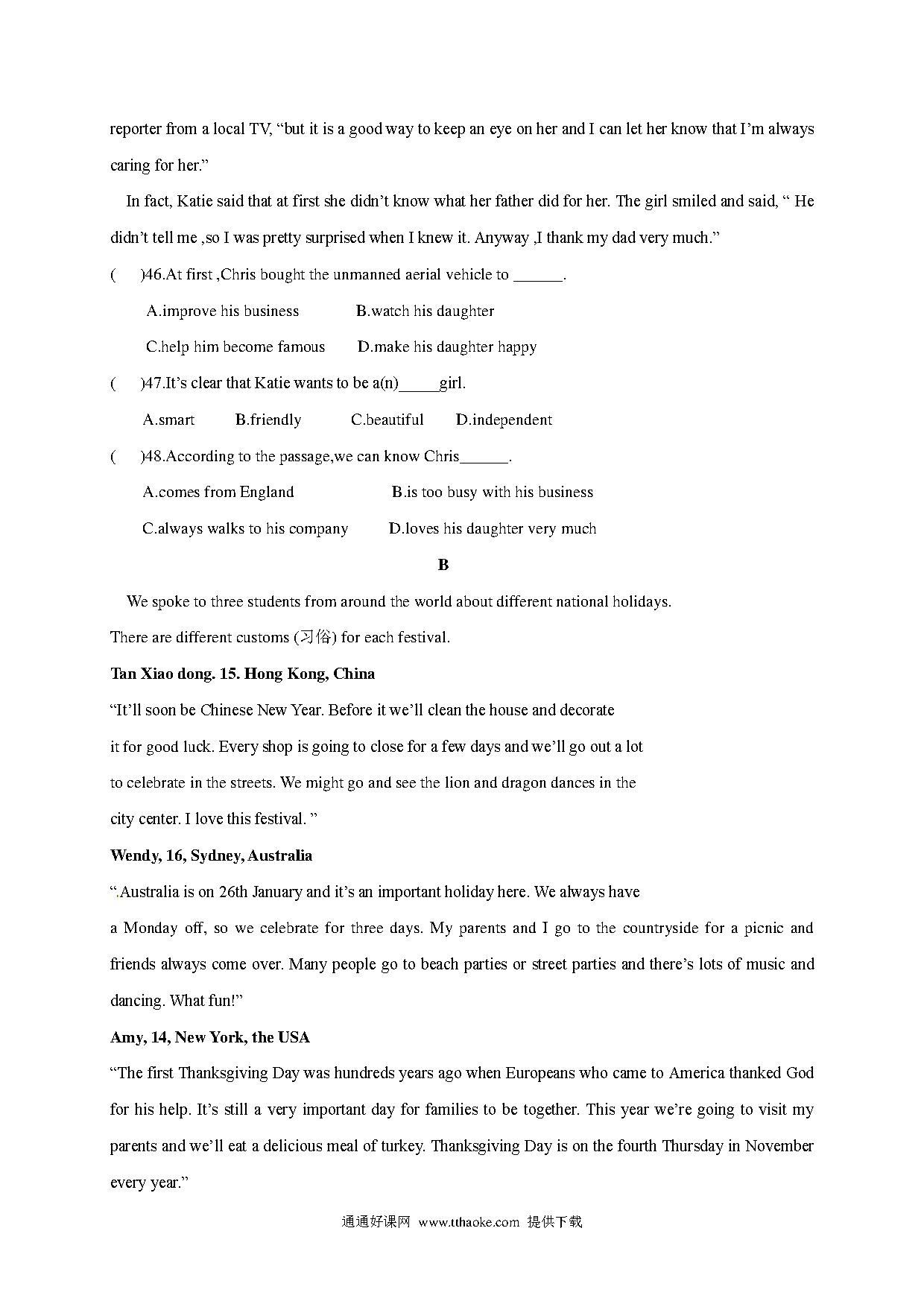 reporter from a local TV, “but it is a good way to keep an eye on her and I can let her know that I’m always caring for her.”

In fact, Katie said that at first she didn’t know what her father did for her. The girl smiled and said, “ He didn’t tell me ,so I was pretty surprised when I knew it. Anyway ,I thank my dad very much.”

(　　)46.At first ,Chris bought the unmanned aerial vehicle to ______.

A.improve his business　　B.watch his daughter

C.help him become famous　　D.make his daughter happy

(　　)47.It’s clear that Katie wants to be a(n)_____girl.

A.smart　　B.friendly　　C.beautiful　　D.independent

(　　)48.According to the passage,we can know Chris______.

A.comes from England　　B.is too busy with his business

C.always walks to his company　　D.loves his daughter very much

B

We spoke to three students from around the world about different national holidays. There are different customs (习俗) for each festival.

Tan Xiao dong. 15. Hong Kong, China

“It’ll soon be Chinese New Year. Before it we’ll clean the house and decorate it for good luck. Every shop is going to close for a few days and we’ll go out a lot to celebrate in the streets. We might go and see the lion and dragon dances in the city center. I love this festival. ”

Wendy, 16, Sydney, Australia

“.Australia is on 26th January and it’s an important holiday here. We always have a Monday off, so we celebrate for three days. My parents and I go to the countryside for a picnic and friends always come over. Many people go to beach parties or street parties and there’s lots of music and dancing. What fun!”

Amy, 14, New York, the USA

“The first Thanksgiving Day was hundreds years ago when Europeans who came to America thanked God for his help. It’s still a very important day for families to be together. This year we’re going to visit my parents and we’ll eat a delicious meal of turkey. Thanksgiving Day is on the fourth Thursday in November every year.”

通通好课网 www.tthaoke.com 提供下载